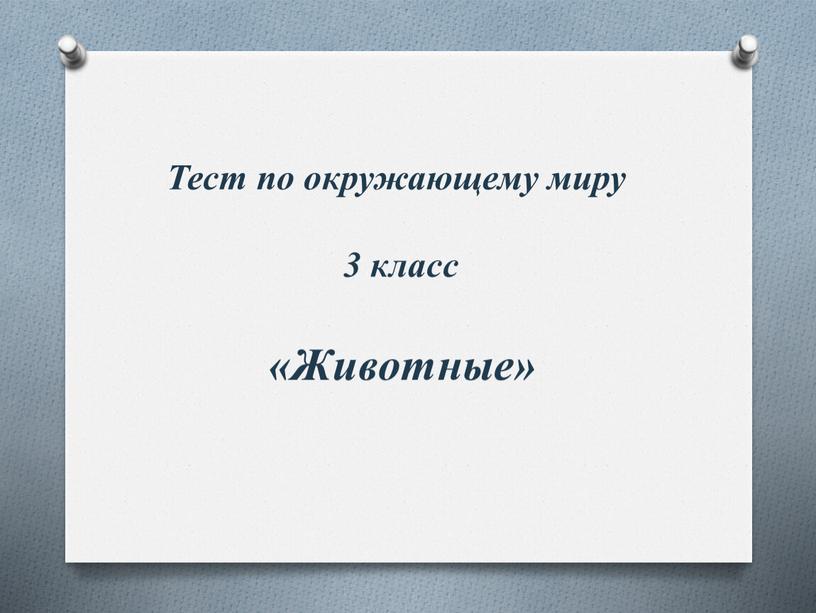 Тест по окружающему миру

3 класс

«Животные»